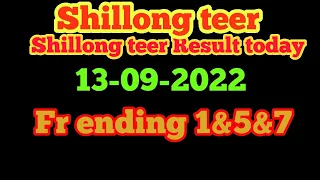 Shillong teer
Shillong teer Result today
13-09-2022
Fr ending 1&5&7